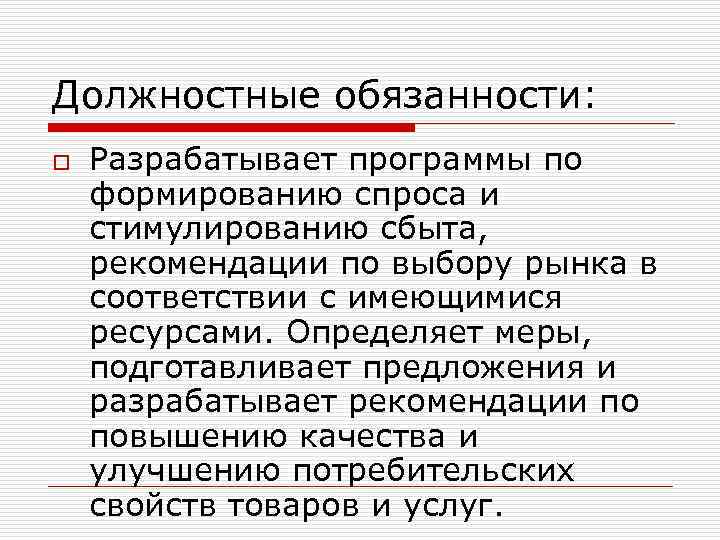 Должностные обязанности:

Разрабатывает программы по формированию спроса и стимулированию сбыта, рекомендации по выбору рынка в соответствии с имеющимися ресурсами. Определяет меры, подготавливает предложения и разрабатывает рекомендации по повышению качества и улучшению потребительских свойств товаров и услуг.